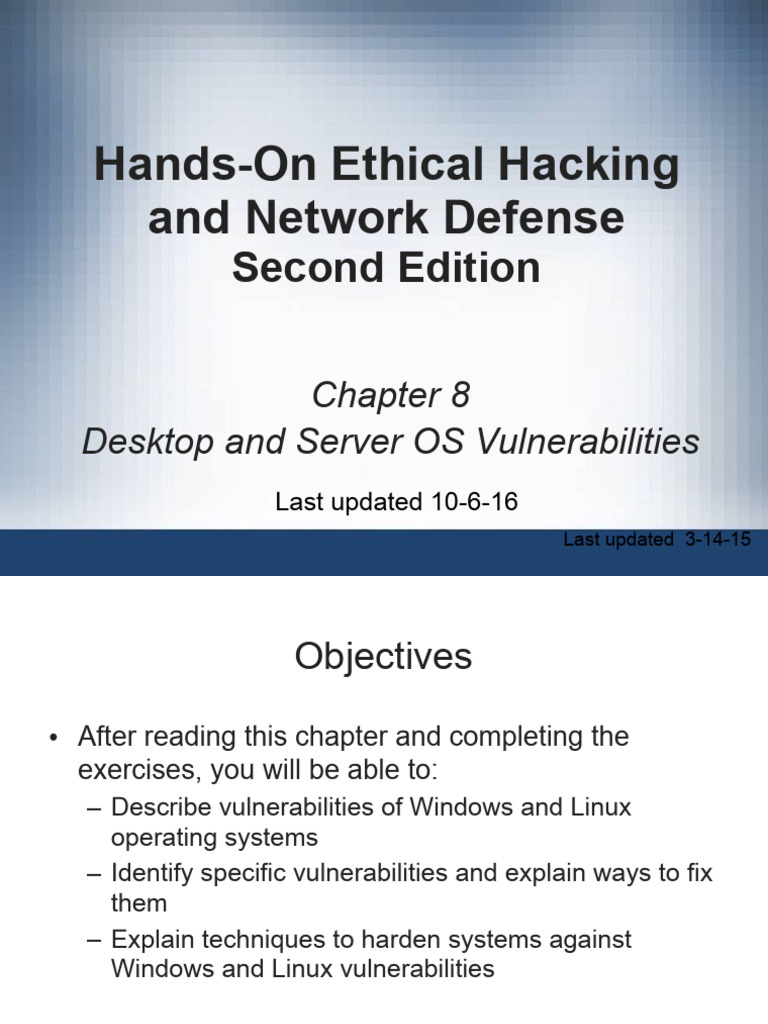 Hands-On Ethical Hacking and Network Defense
Second Edition

Chapter 8
Desktop and Server OS Vulnerabilities

Last updated 10-6-16

Last updated 3-14-15

Objectives

• After reading this chapter and completing the exercises, you will be able to:
– Describe vulnerabilities of Windows and Linux operating systems
– Identify specific vulnerabilities and explain ways to fix them
– Explain techniques to harden systems against Windows and Linux vulnerabilities